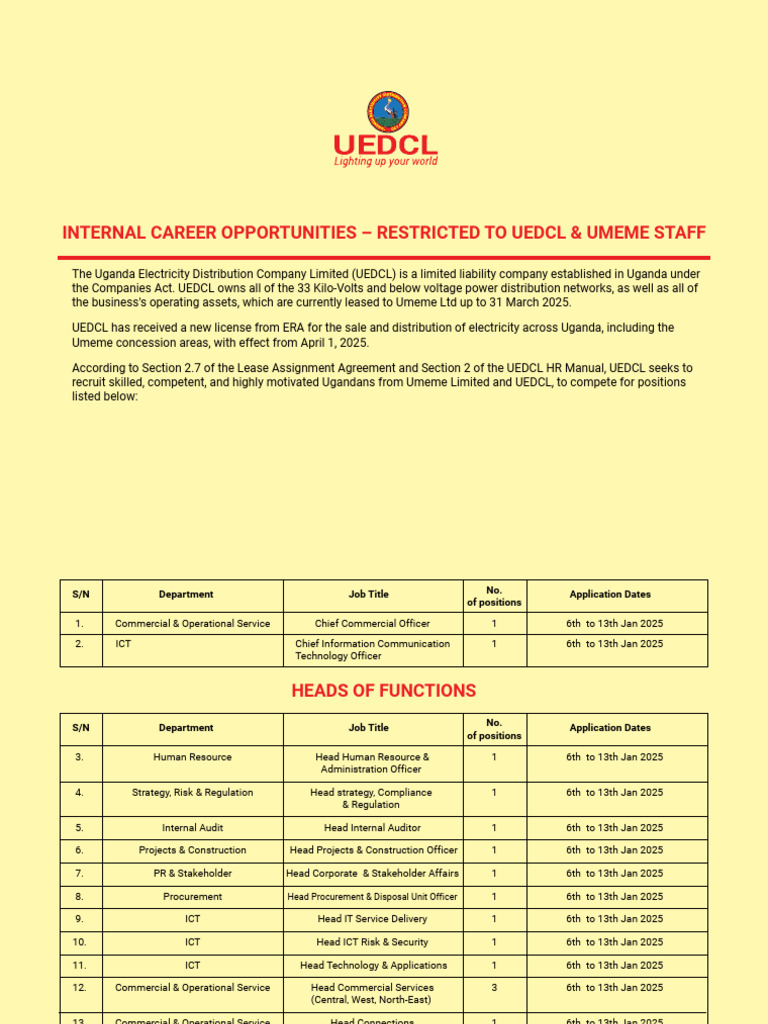 UEDCL
Lighting up your world

INTERNAL CAREER OPPORTUNITIES – RESTRICTED TO UEDCL & UMEME STAFF

The Uganda Electricity Distribution Company Limited (UEDCL) is a limited liability company established in Uganda under the Companies Act. UEDCL owns all of the 33 Kilo-Volts and below voltage power distribution networks, as well as all of the business's operating assets, which are currently leased to Umeme Ltd up to 31 March 2025.

UEDCL has received a new license from ERA for the sale and distribution of electricity across Uganda, including the Umeme concession areas, with effect from April 1, 2025.

According to Section 2.7 of the Lease Assignment Agreement and Section 2 of the UEDCL HR Manual, UEDCL seeks to recruit skilled, competent, and highly motivated Ugandans from Umeme Limited and UEDCL, to compete for positions listed below:

| S/N | Department | Job Title | No. of positions | Application Dates |
|---|---|---|---|---|
| 1. | Commercial & Operational Service | Chief Commercial Officer | 1 | 6th to 13th Jan 2025 |
| 2. | ICT | Chief Information Communication Technology Officer | 1 | 6th to 13th Jan 2025 |

HEADS OF FUNCTIONS

| S/N | Department | Job Title | No. of positions | Application Dates |
|---|---|---|---|---|
| 3. | Human Resource | Head Human Resource & Administration Officer | 1 | 6th to 13th Jan 2025 |
| 4. | Strategy, Risk & Regulation | Head strategy, Compliance & Regulation | 1 | 6th to 13th Jan 2025 |
| 5. | Internal Audit | Head Internal Auditor | 1 | 6th to 13th Jan 2025 |
| 6. | Projects & Construction | Head Projects & Construction Officer | 1 | 6th to 13th Jan 2025 |
| 7. | PR & Stakeholder | Head Corporate & Stakeholder Affairs | 1 | 6th to 13th Jan 2025 |
| 8. | Procurement | Head Procurement & Disposal Unit Officer | 1 | 6th to 13th Jan 2025 |
| 9. | ICT | Head IT Service Delivery | 1 | 6th to 13th Jan 2025 |
| 10. | ICT | Head ICT Risk & Security | 1 | 6th to 13th Jan 2025 |
| 11. | ICT | Head Technology & Applications | 1 | 6th to 13th Jan 2025 |
| 12. | Commercial & Operational Service | Head Commercial Services (Central, West, North-East) | 3 | 6th to 13th Jan 2025 |
| 13. | Commercial & Operational Service | Head Connections | 1 | 6th to 13th Jan 2025 |